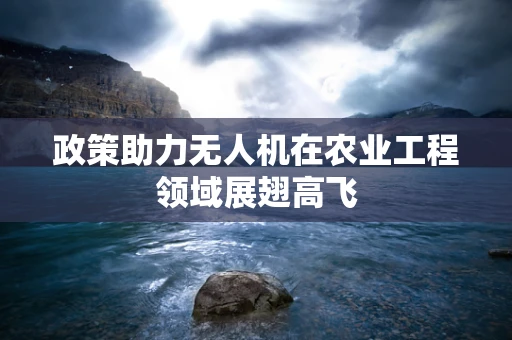 政策助力无人机在农业工程领域展翅高飞